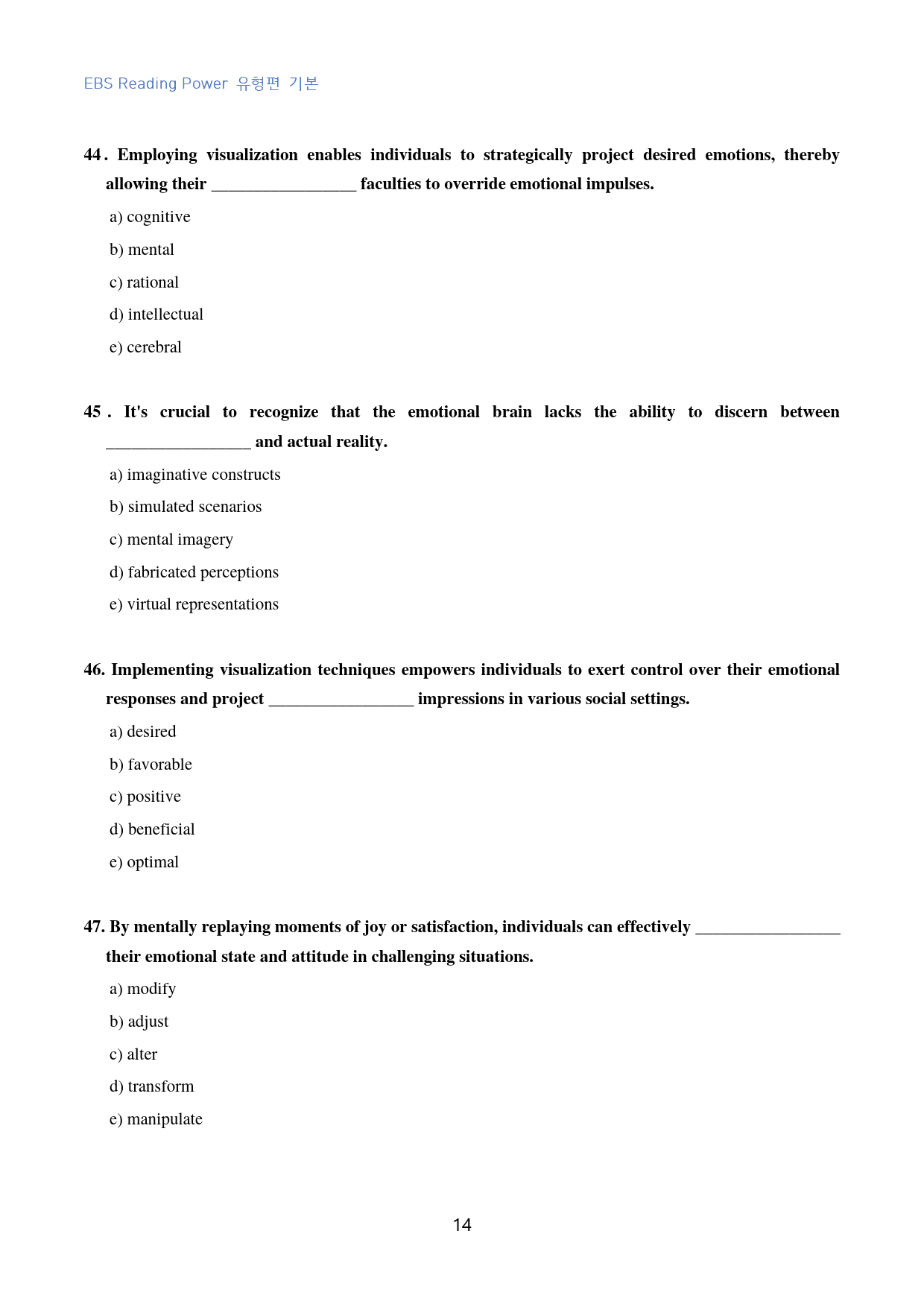 EBS Reading Power 유형편 기본

44. Employing visualization enables individuals to strategically project desired emotions, thereby allowing their ____ faculties to override emotional impulses.

a) cognitive

b) mental

c) rational

d) intellectual

e) cerebral

45. It's crucial to recognize that the emotional brain lacks the ability to discern between ____ and actual reality.

a) imaginative constructs

b) simulated scenarios

c) mental imagery

d) fabricated perceptions

e) virtual representations

46. Implementing visualization techniques empowers individuals to exert control over their emotional responses and project ____ impressions in various social settings.

a) desired

b) favorable

c) positive

d) beneficial

e) optimal

47. By mentally replaying moments of joy or satisfaction, individuals can effectively ____ their emotional state and attitude in challenging situations.

a) modify

b) adjust

c) alter

d) transform

e) manipulate

14